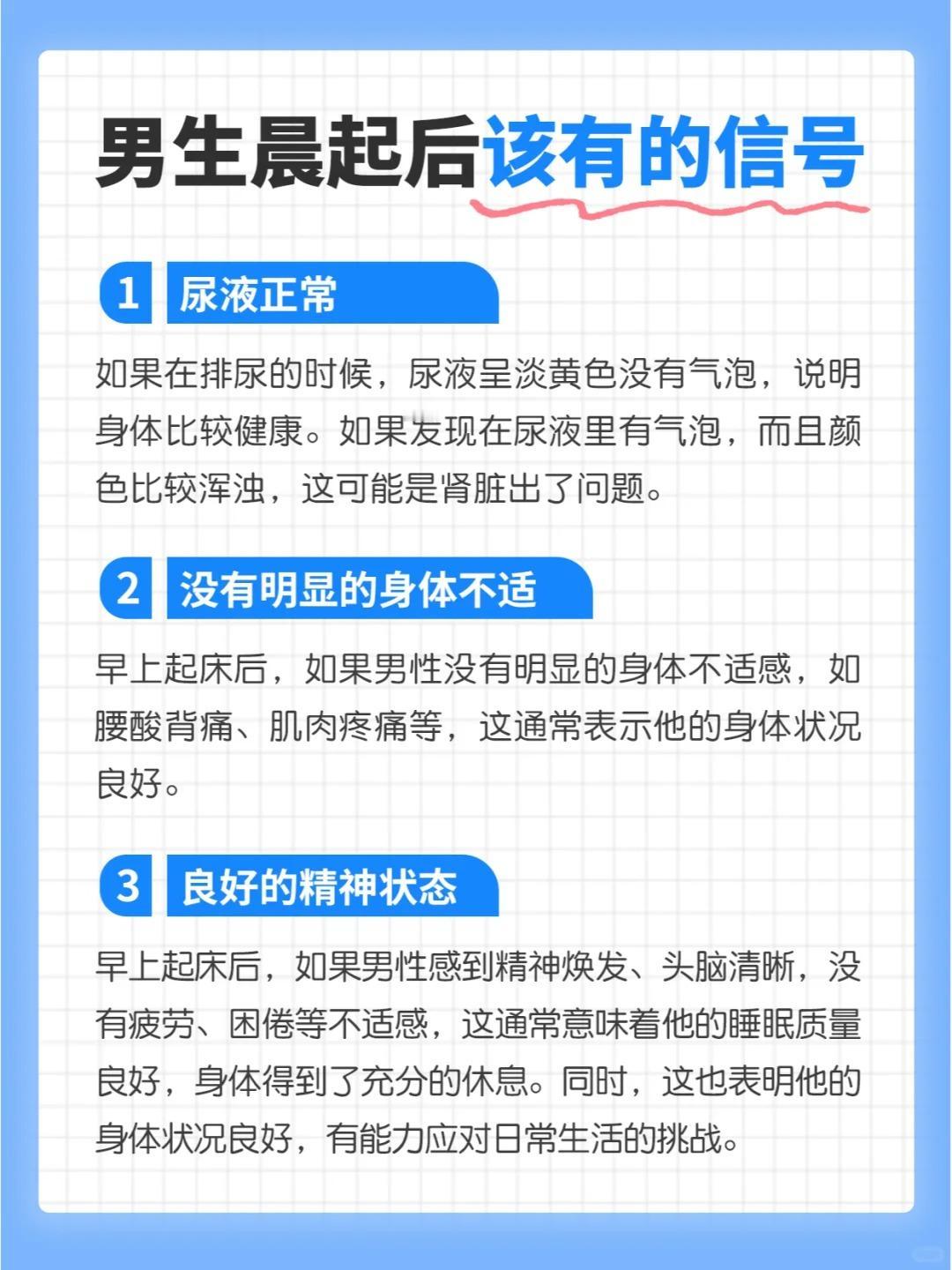 男生晨起后该有的信号

1 尿液正常

如果在排尿的时候，尿液呈淡黄色没有气泡，说明身体比较健康。如果发现在尿液里有气泡，而且颜色比较浑浊，这可能是肾脏出了问题。

2 没有明显的身体不适

早上起床后，如果男性没有明显的身体不适感，如腰酸背痛、肌肉疼痛等，这通常表示他的身体状况良好。

3 良好的精神状态

早上起床后，如果男性感到精神焕发、头脑清晰，没有疲劳、困倦等不适感，这通常意味着他的睡眠质量良好，身体得到了充分的休息。同时，这也表明他的身体状况良好，有能力应对日常生活的挑战。